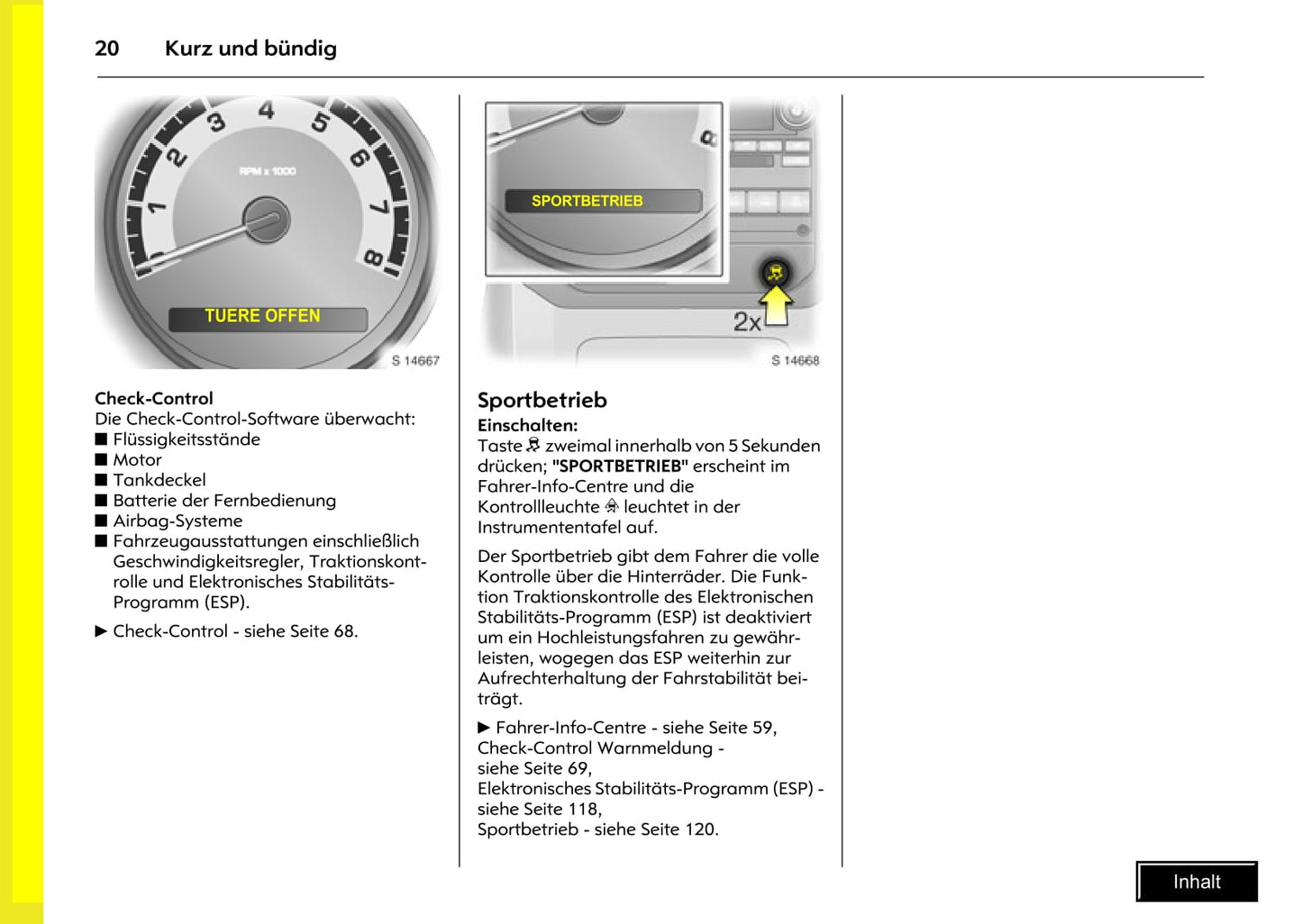 20 Kurz und bündig

1 2 3 4 5 6 7 8
RPM x 1000
TUERE OFFEN
S 14667

Check-Control
Die Check-Control-Software überwacht:
■ Flüssigkeitsstände
■ Motor
■ Tankdeckel
■ Batterie der Fernbedienung
■ Airbag-Systeme
■ Fahrzeugausstattungen einschließlich Geschwindigkeitsregler, Traktionskontrolle und Elektronisches Stabilitäts-Programm (ESP).

▶ Check-Control - siehe Seite 68.

SPORTBETRIEB
2x
S 14668

Sportbetrieb
Einschalten:
Taste zweimal innerhalb von 5 Sekunden drücken; "SPORTBETRIEB" erscheint im Fahrer-Info-Centre und die Kontrollleuchte leuchtet in der Instrumententafel auf.

Der Sportbetrieb gibt dem Fahrer die volle Kontrolle über die Hinterräder. Die Funktion Traktionskontrolle des Elektronischen Stabilitäts-Programm (ESP) ist deaktiviert um ein Hochleistungsfahren zu gewährleisten, wogegen das ESP weiterhin zur Aufrechterhaltung der Fahrstabilität beiträgt.

▶ Fahrer-Info-Centre - siehe Seite 59,
Check-Control Warnmeldung - siehe Seite 69,
Elektronisches Stabilitäts-Programm (ESP) - siehe Seite 118,
Sportbetrieb - siehe Seite 120.

Inhalt